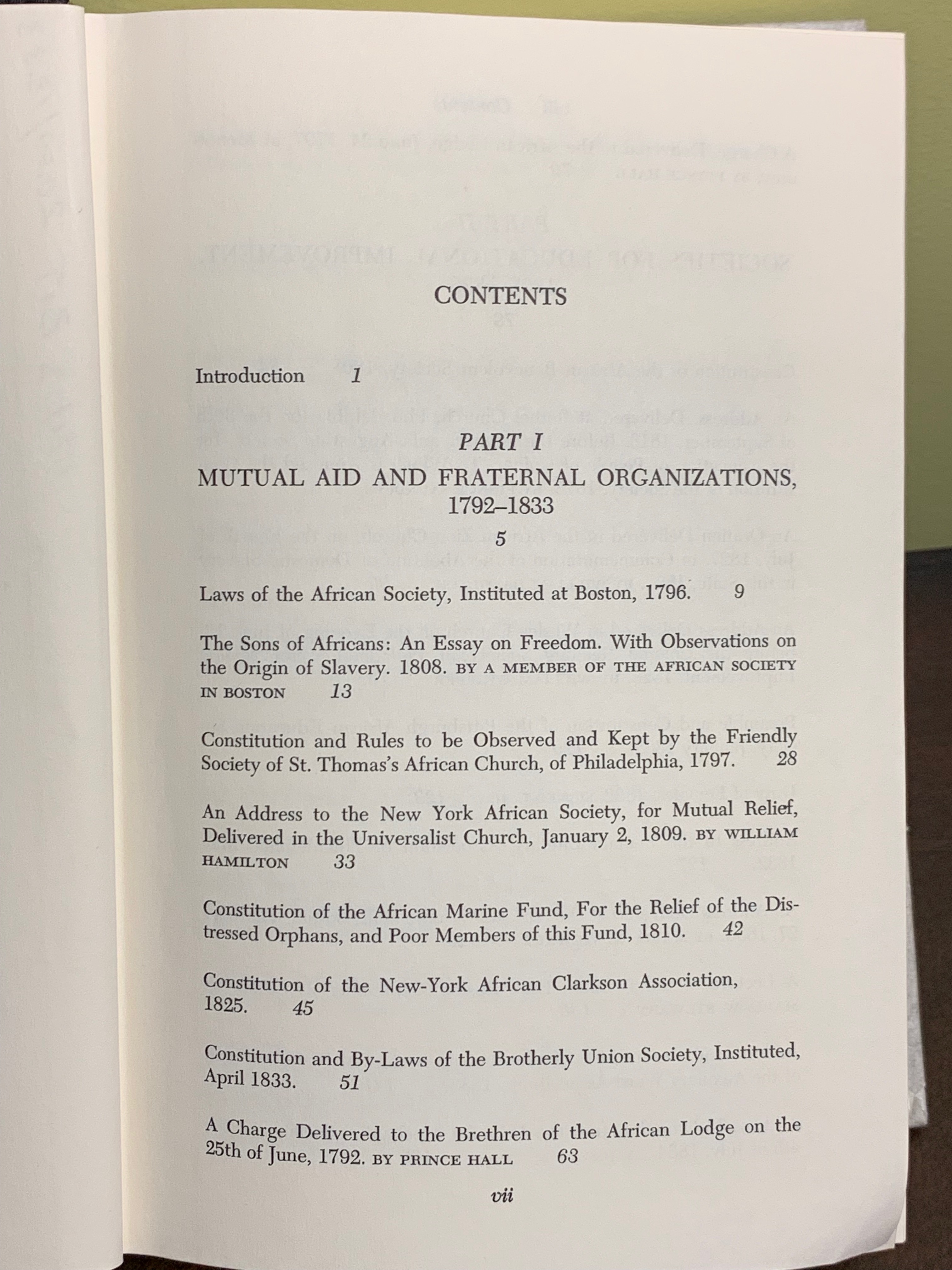 CONTENTS

Introduction 1

PART I

MUTUAL AID AND FRATERNAL ORGANIZATIONS, 1792–1833

5

Laws of the African Society, Instituted at Boston, 1796. 9

The Sons of Africans: An Essay on Freedom. With Observations on the Origin of Slavery. 1808. BY A MEMBER OF THE AFRICAN SOCIETY IN BOSTON 13

Constitution and Rules to be Observed and Kept by the Friendly Society of St. Thomas's African Church, of Philadelphia, 1797. 28

An Address to the New York African Society, for Mutual Relief, Delivered in the Universalist Church, January 2, 1809. BY WILLIAM HAMILTON 33

Constitution of the African Marine Fund, For the Relief of the Distressed Orphans, and Poor Members of this Fund, 1810. 42

Constitution of the New-York African Clarkson Association, 1825. 45

Constitution and By-Laws of the Brotherly Union Society, Instituted, April 1833. 51

A Charge Delivered to the Brethren of the African Lodge on the 25th of June, 1792. BY PRINCE HALL 63

vii